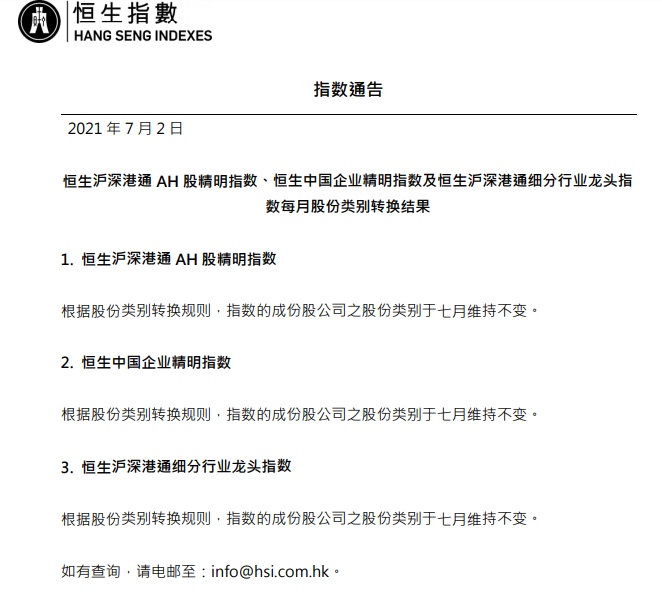 恒生指數
HANG SENG INDEXES

指数通告

2021 年 7 月 2 日

恒生沪深港通 AH 股精明指数、恒生中国企业精明指数及恒生沪深港通细分行业龙头指数每月股份类别转换结果

1. 恒生沪深港通 AH 股精明指数

根据股份类别转换规则，指数的成份股公司之股份类别于七月维持不变。

2. 恒生中国企业精明指数

根据股份类别转换规则，指数的成份股公司之股份类别于七月维持不变。

3. 恒生沪深港通细分行业龙头指数

根据股份类别转换规则，指数的成份股公司之股份类别于七月维持不变。

如有查询，请电邮至：info@hsi.com.hk。